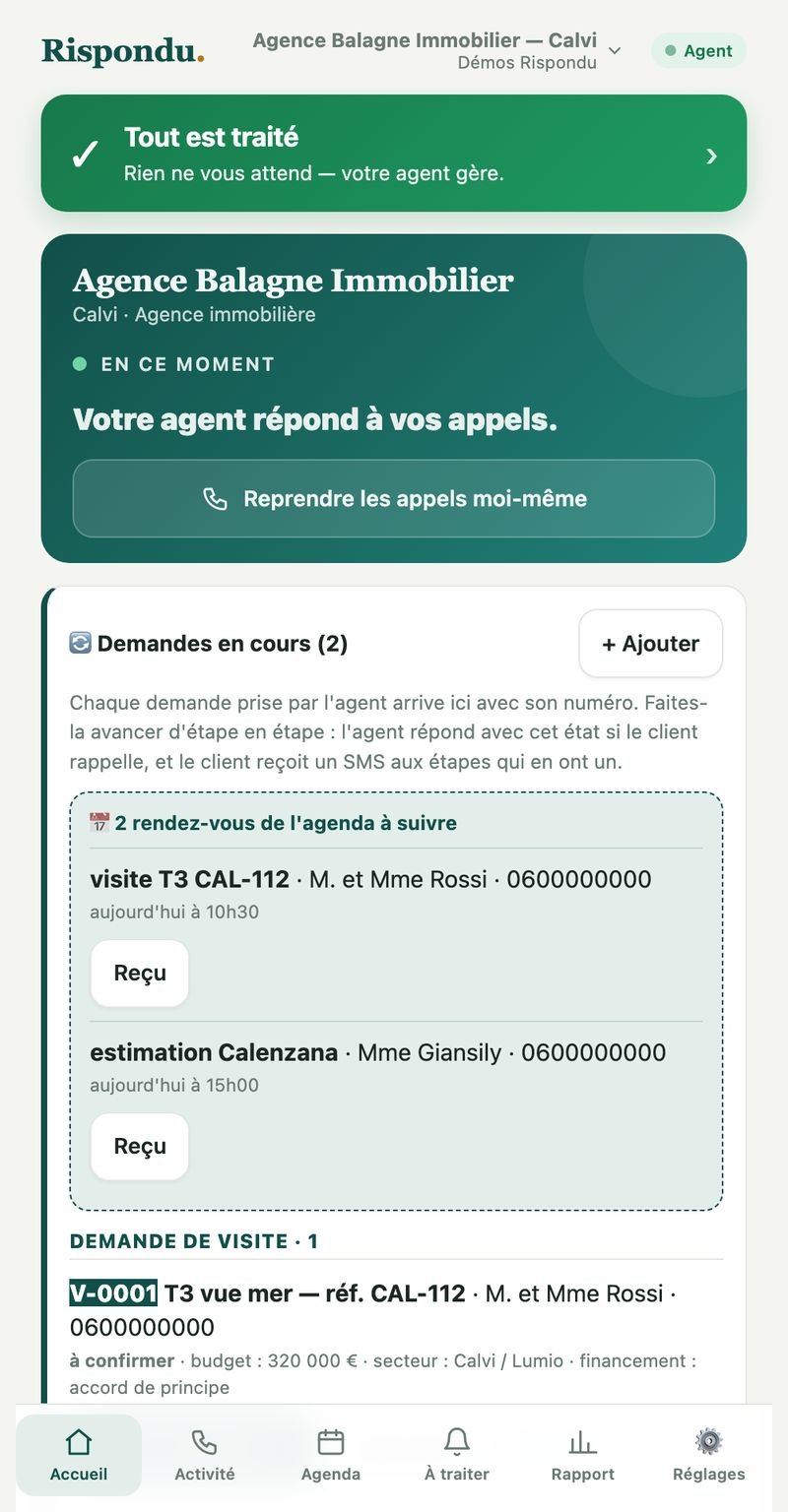 Rispondu.

Agence Balagne Immobilier — Calvi
Démos Rispondu

Agent

✓ Tout est traité
Rien ne vous attend — votre agent gère.

Agence Balagne Immobilier
Calvi · Agence immobilière

EN CE MOMENT

Votre agent répond à vos appels.

Reprendre les appels moi-même

Demandes en cours (2)

+ Ajouter

Chaque demande prise par l'agent arrive ici avec son numéro. Faites-la avancer d'étape en étape : l'agent répond avec cet état si le client rappelle, et le client reçoit un SMS aux étapes qui en ont un.

2 rendez-vous de l'agenda à suivre

visite T3 CAL-112 · M. et Mme Rossi · 0600000000
aujourd'hui à 10h30

Reçu

estimation Calenzana · Mme Giansily · 0600000000
aujourd'hui à 15h00

Reçu

DEMANDE DE VISITE · 1

V-0001 T3 vue mer — réf. CAL-112 · M. et Mme Rossi · 0600000000
à confirmer · budget : 320 000 € · secteur : Calvi / Lumio · financement : accord de principe

Accueil Activité Agenda À traiter Rapport Réglages